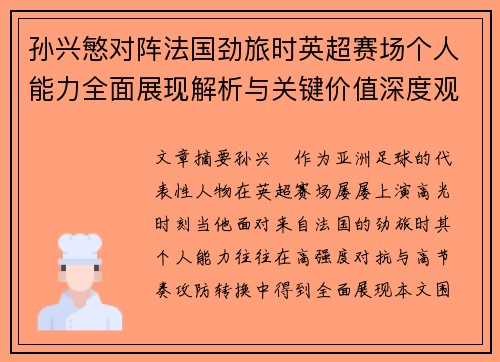 孙兴慜对阵法国劲旅时英超赛场个人能力全面展现解析与关键价值深度观

文章摘要孙兴　作为亚洲足球的代表性人物在英超赛场屡屡上演高光时刻当他面对来自法国的劲旅时其个人能力往往在高强度对抗与高节奏攻防转换中得到全面展现本文围